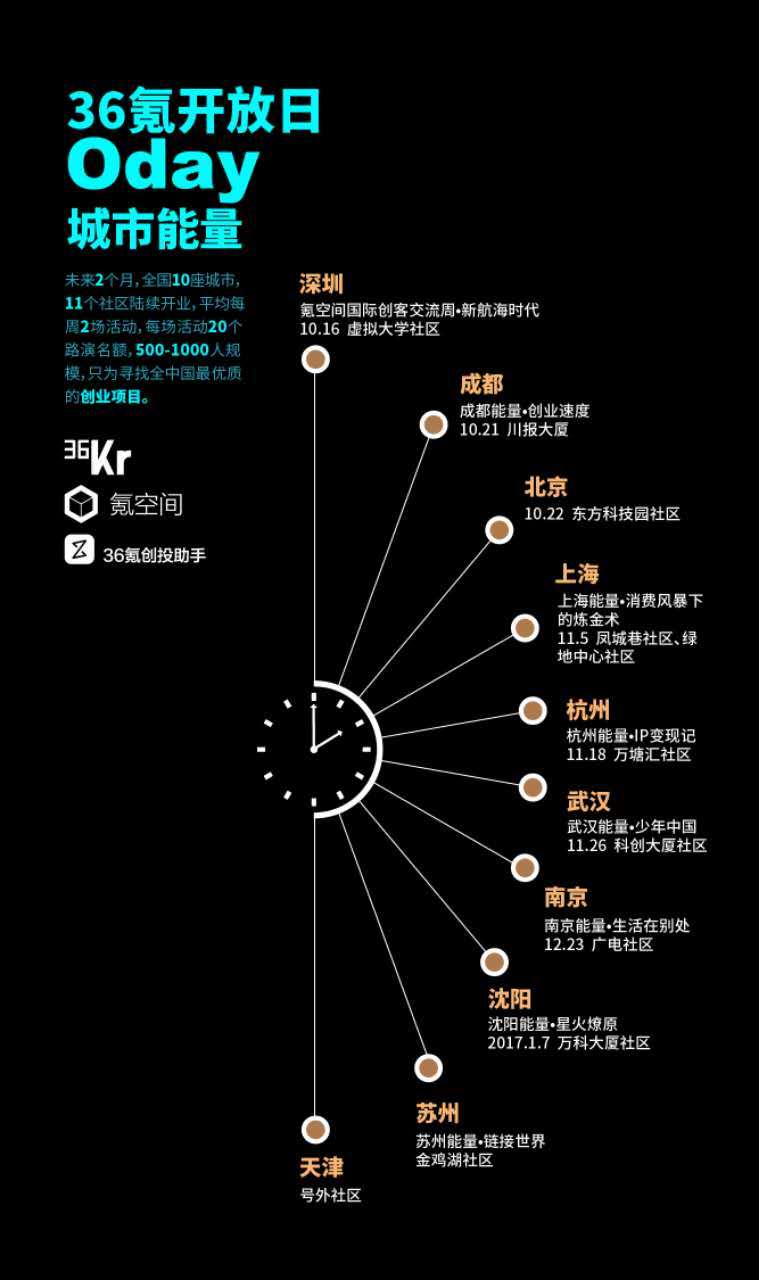 36氪开放日
Oday
城市能量

未来2个月，全国10座城市，11个社区陆续开业，平均每周2场活动，每场活动20个路演名额，500-1000人规模，只为寻找全中国最优质的创业项目。

36Kr
氪空间
36氪创投助手

深圳
氪空间国际创客交流周•新航海时代
10.16 虚拟大学社区

成都
成都能量•创业速度
10.21 川报大厦

北京
10.22 东方科技园社区

上海
上海能量•消费风暴下的炼金术
11.5 凤城巷社区、绿地中心社区

杭州
杭州能量•IP变现记
11.18 万塘汇社区

武汉
武汉能量•少年中国
11.26 科创大厦社区

南京
南京能量•生活在别处
12.23 广电社区

沈阳
沈阳能量•星火燎原
2017.1.7 万科大厦社区

苏州
苏州能量•链接世界
金鸡湖社区

天津
号外社区